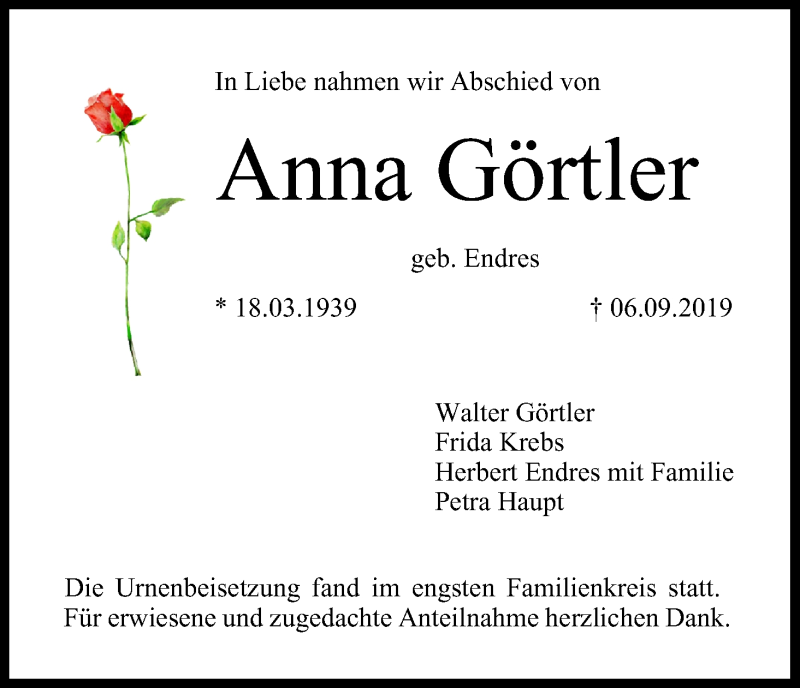 In Liebe nahmen wir Abschied von

Anna Görtler

geb. Endres

* 18.03.1939

† 06.09.2019

Walter Görtler
Frida Krebs
Herbert Endres mit Familie
Petra Haupt

Die Urnenbeisetzung fand im engsten Familienkreis statt. Für erwiesene und zugedachte Anteilnahme herzlichen Dank.